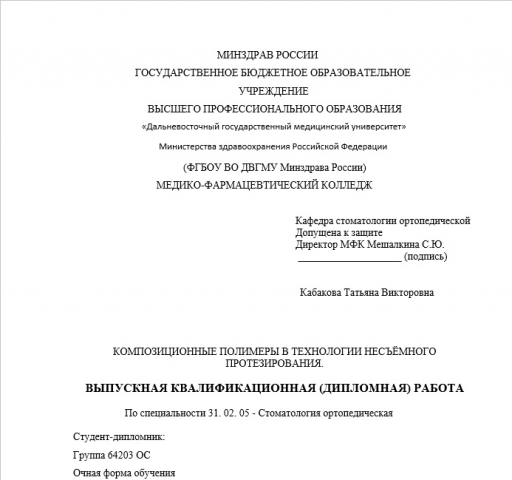 МИНЗДРАВ РОССИИ
ГОСУДАРСТВЕННОЕ БЮДЖЕТНОЕ ОБРАЗОВАТЕЛЬНОЕ
УЧРЕЖДЕНИЕ
ВЫСШЕГО ПРОФЕССИОНАЛЬНОГО ОБРАЗОВАНИЯ
«Дальневосточный государственный медицинский университет»
Министерства здравоохранения Российской Федерации
(ФГБОУ ВО ДВГМУ Минздрава России)
МЕДИКО-ФАРМАЦЕВТИЧЕСКИЙ КОЛЛЕДЖ

Кафедра стоматологии ортопедической
Допущена к защите
Директор МФК Мешалкина С.Ю.
____________________ (подпись)

Кабакова Татьяна Викторовна

КОМПОЗИЦИОННЫЕ ПОЛИМЕРЫ В ТЕХНОЛОГИИ НЕСЪЁМНОГО ПРОТЕЗИРОВАНИЯ.

ВЫПУСКНАЯ КВАЛИФИКАЦИОННАЯ (ДИПЛОМНАЯ) РАБОТА

По специальности 31. 02. 05 - Стоматология ортопедическая

Студент-дипломник:

Группа 64203 ОС

Очная форма обучения